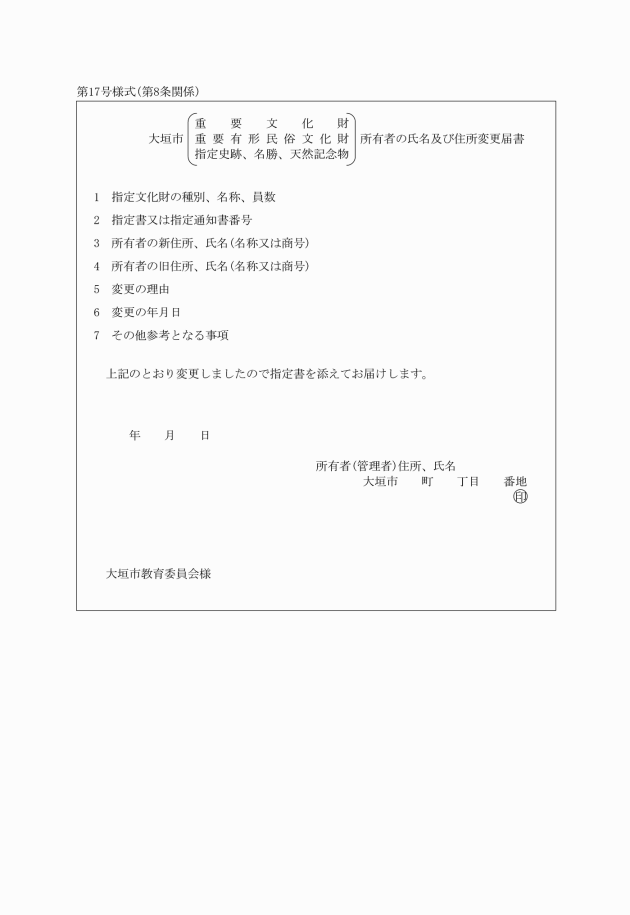 第17号様式(第8条関係)

大垣市 重要文化財 重要有形民俗文化財 指定史跡、名勝、天然記念物 所有者の氏名及び住所変更届書

1 指定文化財の種別、名称、員数

2 指定書又は指定通知書番号

3 所有者の新住所、氏名(名称又は商号)

4 所有者の旧住所、氏名(名称又は商号)

5 変更の理由

6 変更の年月日

7 その他参考となる事項

上記のとおり変更しましたので指定書を添えてお届けします。

年 月 日

所有者(管理者)住所、氏名
大垣市 町 丁目 番地
㊞

大垣市教育委員会様